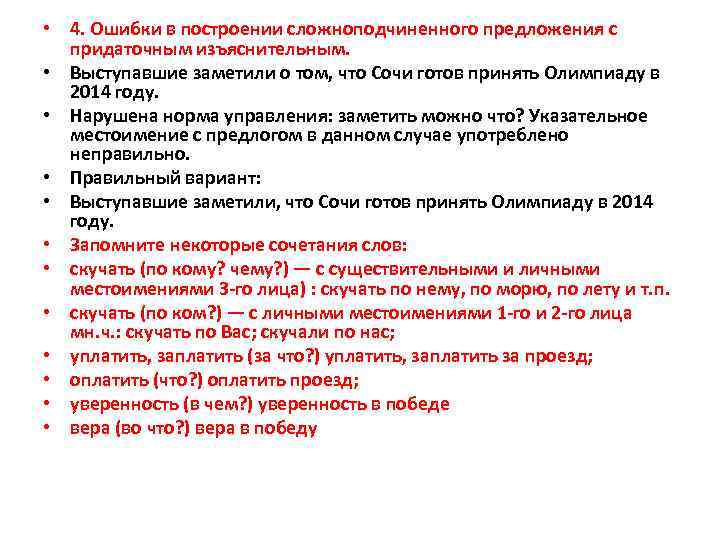 • 4. Ошибки в построении сложноподчиненного предложения с придаточным изъяснительным.
• Выступавшие заметили о том, что Сочи готов принять Олимпиаду в 2014 году.
• Нарушена норма управления: заметить можно что? Указательное местоимение с предлогом в данном случае употреблено неправильно.
• Правильный вариант:
• Выступавшие заметили, что Сочи готов принять Олимпиаду в 2014 году.
• Запомните некоторые сочетания слов:
• скучать (по кому? чему?) — с существительными и личными местоимениями 3-го лица) : скучать по нему, по морю, по лету и т.п.
• скучать (по ком?) — с личными местоимениями 1-го и 2-го лица мн.ч.: скучать по Вас; скучали по нас;
• уплатить, заплатить (за что?) уплатить, заплатить за проезд;
• оплатить (что?) оплатить проезд;
• уверенность (в чем?) уверенность в победе
• вера (во что?) вера в победу